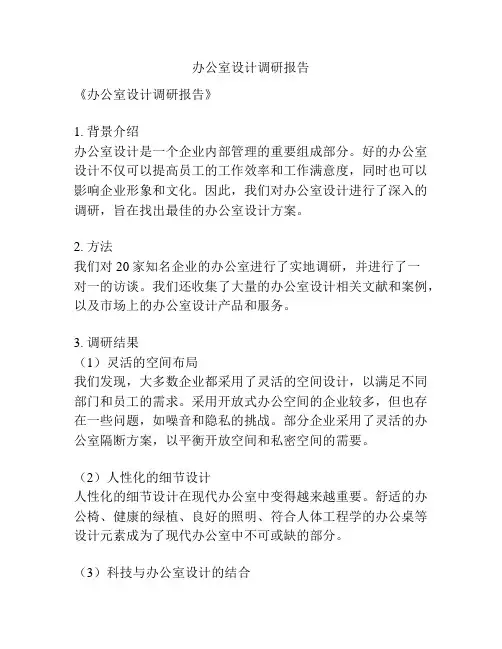 办公室设计调研报告

《办公室设计调研报告》

1. 背景介绍
办公室设计是一个企业内部管理的重要组成部分。好的办公室设计不仅可以提高员工的工作效率和工作满意度，同时也可以影响企业形象和文化。因此，我们对办公室设计进行了深入的调研，旨在找出最佳的办公室设计方案。

2. 方法
我们对 20 家知名企业的办公室进行了实地调研，并进行了一对一的访谈。我们还收集了大量的办公室设计相关文献和案例，以及市场上的办公室设计产品和服务。

3. 调研结果
（1）灵活的空间布局
我们发现，大多数企业都采用了灵活的空间设计，以满足不同部门和员工的需求。采用开放式办公空间的企业较多，但也存在一些问题，如噪音和隐私的挑战。部分企业采用了灵活的办公室隔断方案，以平衡开放空间和私密空间的需要。

（2）人性化的细节设计
人性化的细节设计在现代办公室中变得越来越重要。舒适的办公椅、健康的绿植、良好的照明、符合人体工程学的办公桌等设计元素成为了现代办公室中不可或缺的部分。

（3）科技与办公室设计的结合